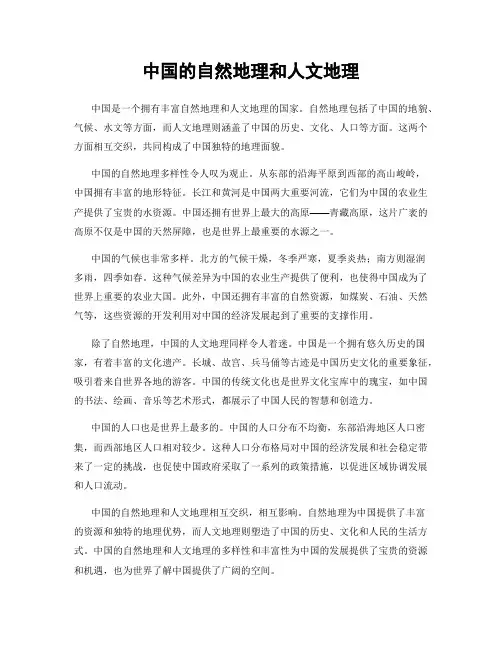 中国的自然地理和人文地理

中国是一个拥有丰富自然地理和人文地理的国家。自然地理包括了中国的地貌、气候、水文等方面，而人文地理则涵盖了中国的历史、文化、人口等方面。这两个方面相互交织，共同构成了中国独特的地理面貌。

中国的自然地理多样性令人叹为观止。从东部的沿海平原到西部的高山峻岭，中国拥有丰富的地形特征。长江和黄河是中国两大重要河流，它们为中国的农业生产提供了宝贵的水资源。中国还拥有世界上最大的高原——青藏高原，这片广袤的高原不仅是中国的天然屏障，也是世界上最重要的水源之一。

中国的气候也非常多样。北方的气候干燥，冬季严寒，夏季炎热；南方则湿润多雨，四季如春。这种气候差异为中国的农业生产提供了便利，也使得中国成为了世界上重要的农业大国。此外，中国还拥有丰富的自然资源，如煤炭、石油、天然气等，这些资源的开发利用对中国的经济发展起到了重要的支撑作用。

除了自然地理，中国的人文地理同样令人着迷。中国是一个拥有悠久历史的国家，有着丰富的文化遗产。长城、故宫、兵马俑等古迹是中国历史文化的重要象征，吸引着来自世界各地的游客。中国的传统文化也是世界文化宝库中的瑰宝，如中国的书法、绘画、音乐等艺术形式，都展示了中国人民的智慧和创造力。

中国的人口也是世界上最多的。中国的人口分布不均衡，东部沿海地区人口密集，而西部地区人口相对较少。这种人口分布格局对中国的经济发展和社会稳定带来了一定的挑战，也促使中国政府采取了一系列的政策措施，以促进区域协调发展和人口流动。

中国的自然地理和人文地理相互交织，相互影响。自然地理为中国提供了丰富的资源和独特的地理优势，而人文地理则塑造了中国的历史、文化和人民的生活方式。中国的自然地理和人文地理的多样性和丰富性为中国的发展提供了宝贵的资源和机遇，也为世界了解中国提供了广阔的空间。